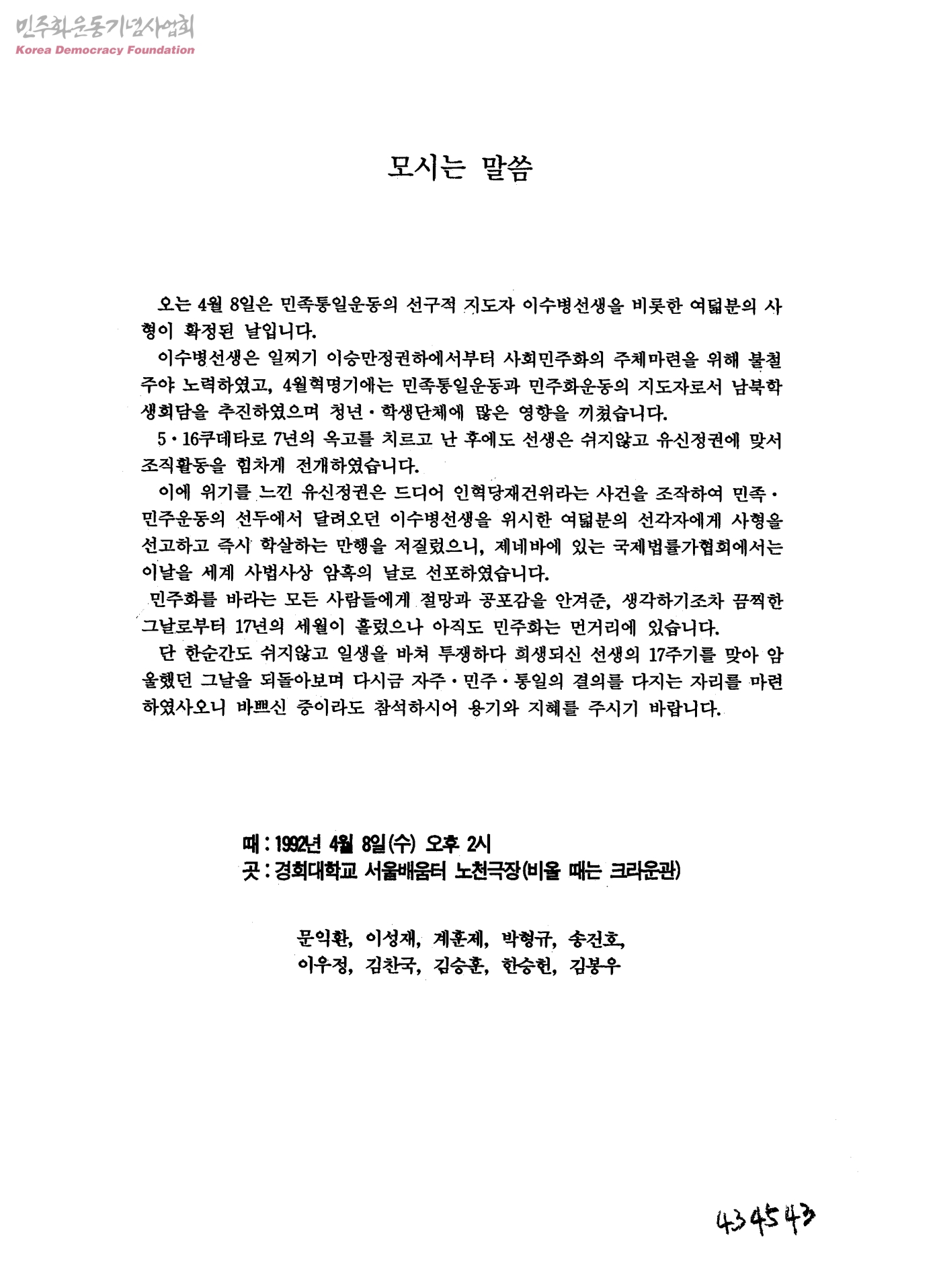 민주화운동기념사업회
Korea Democracy Foundation

모시는 말씀

오는 4월 8일은 민족통일운동의 선구적 지도자 이수병선생을 비롯한 여덟분의 사형이 확정된 날입니다.

이수병선생은 일찌기 이승만정권하에서부터 사회민주화의 주체마련을 위해 불철주야 노력하였고, 4월혁명기에는 민족통일운동과 민주화운동의 지도자로서 남북학생회담을 추진하였으며 청년·학생단체에 많은 영향을 끼쳤습니다.

5·16쿠데타로 7년의 옥고를 치르고 난 후에도 선생은 쉬지않고 유신정권에 맞서 조직활동을 힘차게 전개하였습니다.

이에 위기를 느낀 유신정권은 드디어 인혁당재건위라는 사건을 조작하여 민족·민주운동의 선두에서 달려오던 이수병선생을 위시한 여덟분의 선각자에게 사형을 선고하고 즉시 학살하는 만행을 저질렀으니, 제네바에 있는 국제법률가협회에서는 이날을 세계 사법사상 암흑의 날로 선포하였습니다.

민주화를 바라는 모든 사람들에게 절망과 공포감을 안겨준, 생각하기조차 끔찍한 그날로부터 17년의 세월이 흘렀으나 아직도 민주화는 먼거리에 있습니다.

단 한순간도 쉬지않고 일생을 바쳐 투쟁하다 희생되신 선생의 17주기를 맞아 암울했던 그날을 되돌아보며 다시금 자주·민주·통일의 결의를 다지는 자리를 마련하였사오니 바쁘신 중이라도 참석하시어 용기와 지혜를 주시기 바랍니다.

때 : 1992년 4월 8일(수) 오후 2시
곳 : 경희대학교 서울배움터 노천극장(비올 때는 크라운관)

문익환, 이성재, 계훈제, 박형규, 송건호,
이우정, 김찬국, 김승훈, 한승헌, 김봉우

434543